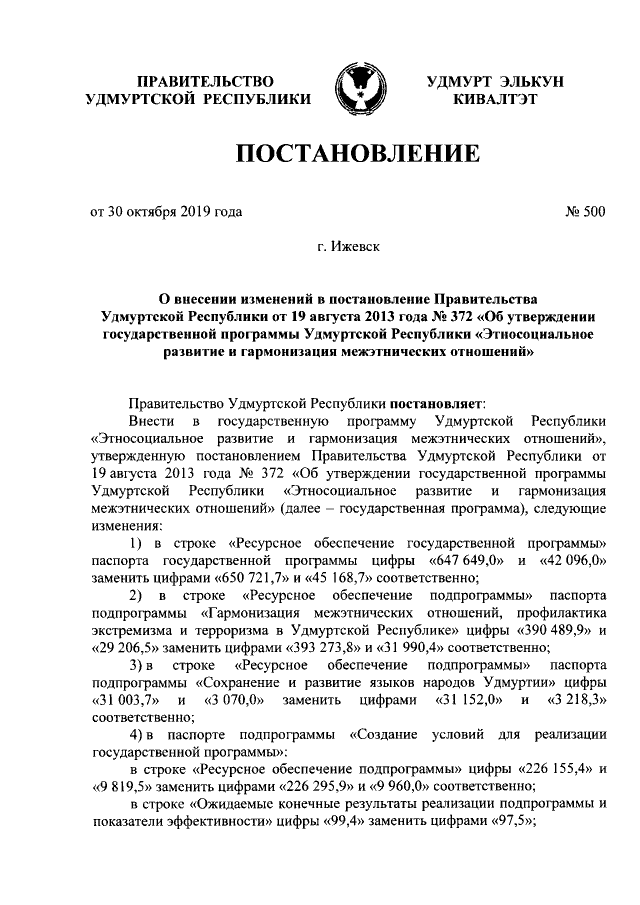 ПРАВИТЕЛЬСТВО
УДМУРТСКОЙ РЕСПУБЛИКИ

УДМУРТ ЭЛЬКУН
КИВАЛТЭТ

ПОСТАНОВЛЕНИЕ

от 30 октября 2019 года

№ 500

г. Ижевск

О внесении изменений в постановление Правительства Удмуртской Республики от 19 августа 2013 года № 372 «Об утверждении государственной программы Удмуртской Республики «Этносоциальное развитие и гармонизация межэтнических отношений»

Правительство Удмуртской Республики постановляет:

Внести в государственную программу Удмуртской Республики «Этносоциальное развитие и гармонизация межэтнических отношений», утвержденную постановлением Правительства Удмуртской Республики от 19 августа 2013 года № 372 «Об утверждении государственной программы Удмуртской Республики «Этносоциальное развитие и гармонизация межэтнических отношений» (далее – государственная программа), следующие изменения:

1) в строке «Ресурсное обеспечение государственной программы» паспорта государственной программы цифры «647 649,0» и «42 096,0» заменить цифрами «650 721,7» и «45 168,7» соответственно;

2) в строке «Ресурсное обеспечение подпрограммы» паспорта подпрограммы «Гармонизация межэтнических отношений, профилактика экстремизма и терроризма в Удмуртской Республике» цифры «390 489,9» и «29 206,5» заменить цифрами «393 273,8» и «31 990,4» соответственно;

3) в строке «Ресурсное обеспечение подпрограммы» паспорта подпрограммы «Сохранение и развитие языков народов Удмуртии» цифры «31 003,7» и «3 070,0» заменить цифрами «31 152,0» и «3 218,3» соответственно;

4) в паспорте подпрограммы «Создание условий для реализации государственной программы»:

в строке «Ресурсное обеспечение подпрограммы» цифры «226 155,4» и «9 819,5» заменить цифрами «226 295,9» и «9 960,0» соответственно;

в строке «Ожидаемые конечные результаты реализации подпрограммы и показатели эффективности» цифры «99,4» заменить цифрами «97,5»;